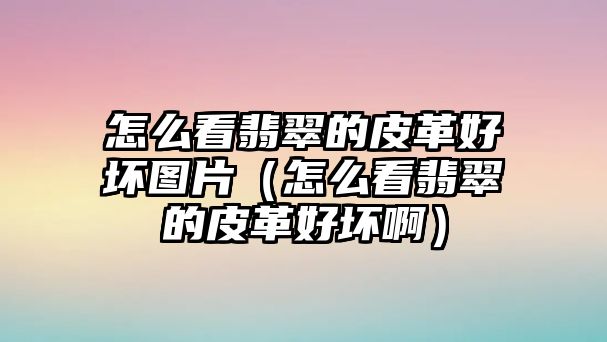 怎么看翡翠的皮革好坏图片（怎么看翡翠的皮革好坏啊）